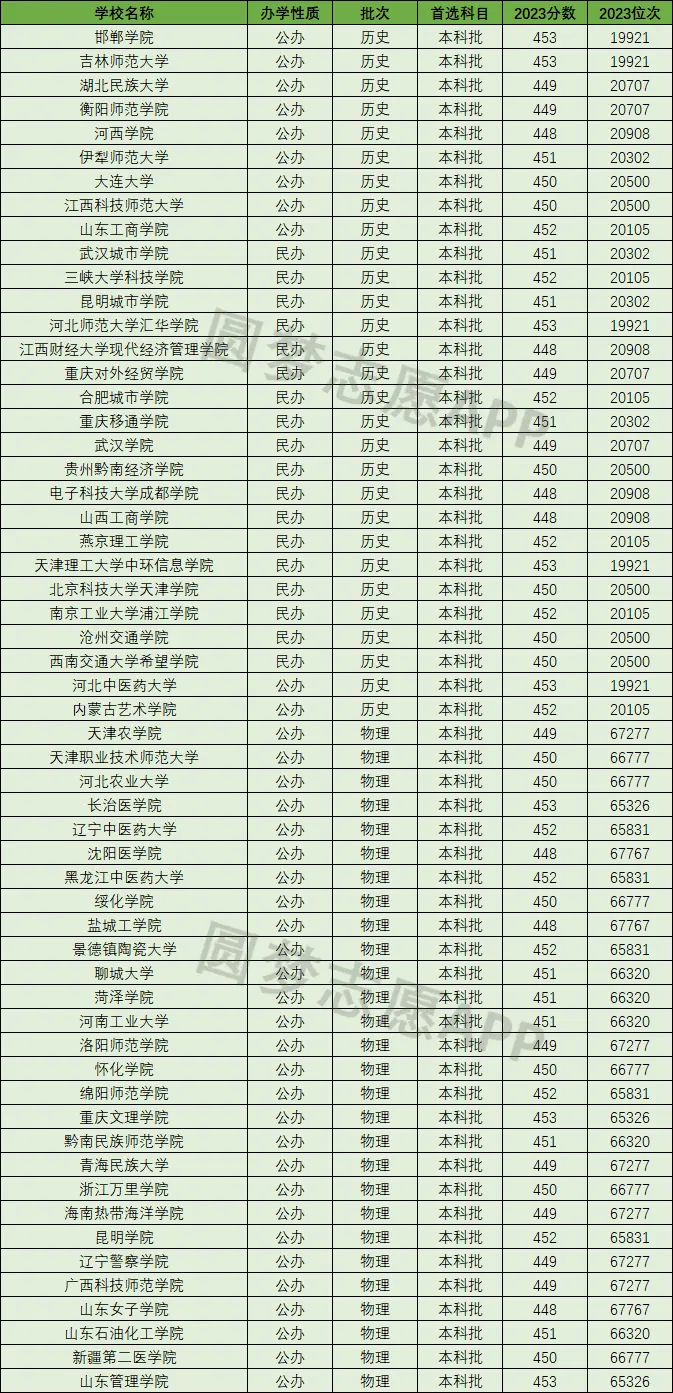 | 学校名称 | 办学性质 | 批次 | 首选科目 | 2023分数 | 2023位次 |
|---|---|---|---|---|---|
| 邯郸学院 | 公办 | 历史 | 本科批 | 453 | 19921 |
| 吉林师范大学 | 公办 | 历史 | 本科批 | 453 | 19921 |
| 湖北民族大学 | 公办 | 历史 | 本科批 | 449 | 20707 |
| 衡阳师范学院 | 公办 | 历史 | 本科批 | 449 | 20707 |
| 河西学院 | 公办 | 历史 | 本科批 | 448 | 20908 |
| 伊犁师范大学 | 公办 | 历史 | 本科批 | 451 | 20302 |
| 大连大学 | 公办 | 历史 | 本科批 | 450 | 20500 |
| 江西科技师范大学 | 公办 | 历史 | 本科批 | 450 | 20500 |
| 山东工商学院 | 公办 | 历史 | 本科批 | 452 | 20105 |
| 武汉城市学院 | 民办 | 历史 | 本科批 | 451 | 20302 |
| 三峡大学科技学院 | 民办 | 历史 | 本科批 | 452 | 20105 |
| 昆明城市学院 | 民办 | 历史 | 本科批 | 451 | 20302 |
| 河北师范大学汇华学院 | 民办 | 历史 | 本科批 | 453 | 19921 |
| 江西财经大学现代经济管理学院 | 民办 | 历史 | 本科批 | 448 | 20908 |
| 重庆对外经贸学院 | 民办 | 历史 | 本科批 | 449 | 20707 |
| 合肥城市学院 | 民办 | 历史 | 本科批 | 452 | 20105 |
| 重庆移通学院 | 民办 | 历史 | 本科批 | 451 | 20302 |
| 武汉学院 | 民办 | 历史 | 本科批 | 449 | 20707 |
| 贵州黔南经济学院 | 民办 | 历史 | 本科批 | 450 | 20500 |
| 电子科技大学成都学院 | 民办 | 历史 | 本科批 | 448 | 20908 |
| 山西工商学院 | 民办 | 历史 | 本科批 | 448 | 20908 |
| 燕京理工学院 | 民办 | 历史 | 本科批 | 452 | 20105 |
| 天津理工大学中环信息学院 | 民办 | 历史 | 本科批 | 453 | 19921 |
| 北京科技大学天津学院 | 民办 | 历史 | 本科批 | 450 | 20500 |
| 南京工业大学浦江学院 | 民办 | 历史 | 本科批 | 452 | 20105 |
| 沧州交通学院 | 民办 | 历史 | 本科批 | 450 | 20500 |
| 西南交通大学希望学院 | 民办 | 历史 | 本科批 | 450 | 20500 |
| 河北中医药大学 | 公办 | 历史 | 本科批 | 453 | 19921 |
| 内蒙古艺术学院 | 公办 | 历史 | 本科批 | 452 | 20105 |
| 天津农学院 | 公办 | 物理 | 本科批 | 449 | 67277 |
| 天津职业技术师范大学 | 公办 | 物理 | 本科批 | 450 | 66777 |
| 河北农业大学 | 公办 | 物理 | 本科批 | 450 | 66777 |
| 长治医学院 | 公办 | 物理 | 本科批 | 453 | 65326 |
| 辽宁中医药大学 | 公办 | 物理 | 本科批 | 452 | 65831 |
| 沈阳医学院 | 公办 | 物理 | 本科批 | 448 | 67767 |
| 黑龙江中医药大学 | 公办 | 物理 | 本科批 | 452 | 65831 |
| 绥化学院 | 公办 | 物理 | 本科批 | 450 | 66777 |
| 盐城工学院 | 公办 | 物理 | 本科批 | 448 | 67767 |
| 景德镇陶瓷大学 | 公办 | 物理 | 本科批 | 452 | 65831 |
| 聊城大学 | 公办 | 物理 | 本科批 | 451 | 66320 |
| 菏泽学院 | 公办 | 物理 | 本科批 | 451 | 66320 |
| 河南工业大学 | 公办 | 物理 | 本科批 | 451 | 66320 |
| 洛阳师范学院 | 公办 | 物理 | 本科批 | 449 | 67277 |
| 怀化学院 | 公办 | 物理 | 本科批 | 450 | 66777 |
| 绵阳师范学院 | 公办 | 物理 | 本科批 | 452 | 65831 |
| 重庆文理学院 | 公办 | 物理 | 本科批 | 453 | 65326 |
| 黔南民族师范学院 | 公办 | 物理 | 本科批 | 451 | 66320 |
| 青海民族大学 | 公办 | 物理 | 本科批 | 449 | 67277 |
| 浙江万里学院 | 公办 | 物理 | 本科批 | 450 | 66777 |
| 海南热带海洋学院 | 公办 | 物理 | 本科批 | 449 | 67277 |
| 昆明学院 | 公办 | 物理 | 本科批 | 452 | 65831 |
| 辽宁警察学院 | 公办 | 物理 | 本科批 | 449 | 67277 |
| 广西科技师范学院 | 公办 | 物理 | 本科批 | 449 | 67277 |
| 山东女子学院 | 公办 | 物理 | 本科批 | 448 | 67767 |
| 山东石油化工学院 | 公办 | 物理 | 本科批 | 451 | 66320 |
| 新疆第二医学院 | 公办 | 物理 | 本科批 | 450 | 66777 |
| 山东管理学院 | 公办 | 物理 | 本科批 | 453 | 65326 |

圆梦志愿APP
圆梦志愿APP